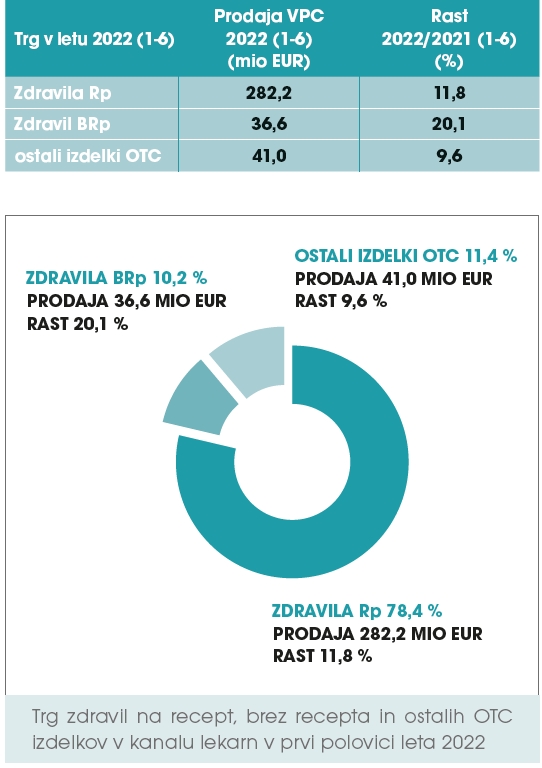 | Trg v letu 2022 (1-6) | Prodaja VPC 2022 (1-6) (mio EUR) | Rast 2022/2021 (1-6) (%) |
|---|---|---|
| Zdravila Rp | 282,2 | 11,8 |
| Zdravil BRp | 36,6 | 20,1 |
| ostali izdelki OTC | 41,0 | 9,6 |

ZDRAVILA BRp 10,2 %
PRODAJA 36,6 MIO EUR
RAST 20,1 %

OSTALI IZDELKI OTC 11,4 %
PRODAJA 41,0 MIO EUR
RAST 9,6 %

ZDRAVILA Rp 78,4 %
PRODAJA 282,2 MIO EUR
RAST 11,8 %

Trg zdravil na recept, brez recepta in ostalih OTC izdelkov v kanalu lekarn v prvi polovici leta 2022